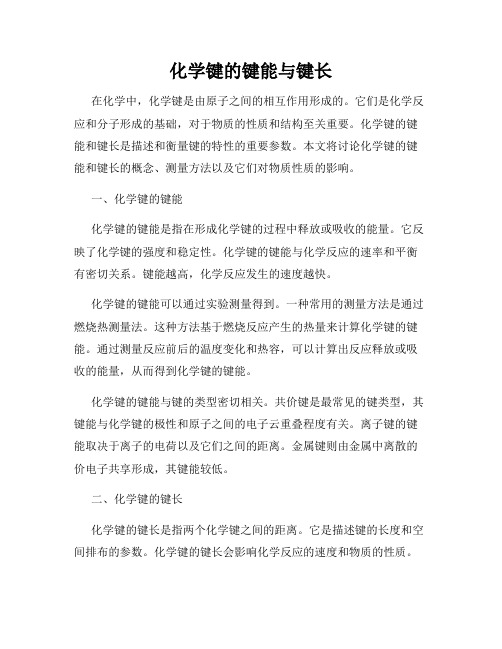 化学键的键能与键长

在化学中，化学键是由原子之间的相互作用形成的。它们是化学反应和分子形成的基础，对于物质的性质和结构至关重要。化学键的键能和键长是描述和衡量键的特性的重要参数。本文将讨论化学键的键能和键长的概念、测量方法以及它们对物质性质的影响。

一、化学键的键能

化学键的键能是指在形成化学键的过程中释放或吸收的能量。它反映了化学键的强度和稳定性。化学键的键能与化学反应的速率和平衡有密切关系。键能越高，化学反应发生的速度越快。

化学键的键能可以通过实验测量得到。一种常用的测量方法是通过燃烧热测量法。这种方法基于燃烧反应产生的热量来计算化学键的键能。通过测量反应前后的温度变化和热容，可以计算出反应释放或吸收的能量，从而得到化学键的键能。

化学键的键能与键的类型密切相关。共价键是最常见的键类型，其键能与化学键的极性和原子之间的电子云重叠程度有关。离子键的键能取决于离子的电荷以及它们之间的距离。金属键则由金属中离散的价电子共享形成，其键能较低。

二、化学键的键长

化学键的键长是指两个化学键之间的距离。它是描述键的长度和空间排布的参数。化学键的键长会影响化学反应的速度和物质的性质。